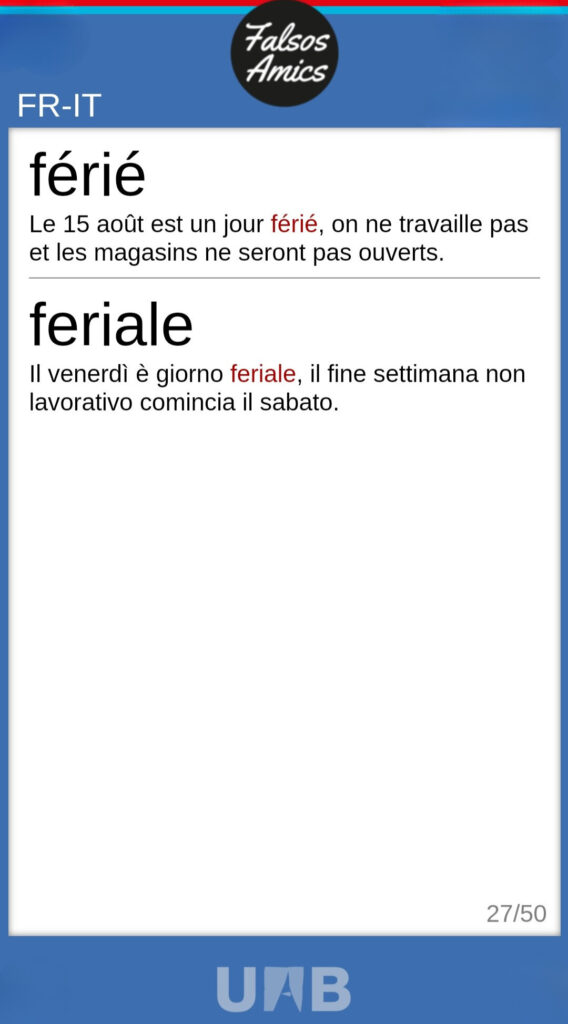 Falsos Amics

FR-IT

férié

Le 15 août est un jour férié, on ne travaille pas et les magasins ne seront pas ouverts.

feriale

Il venerdì è giorno feriale, il fine settimana non lavorativo comincia il sabato.

27/50

UAB